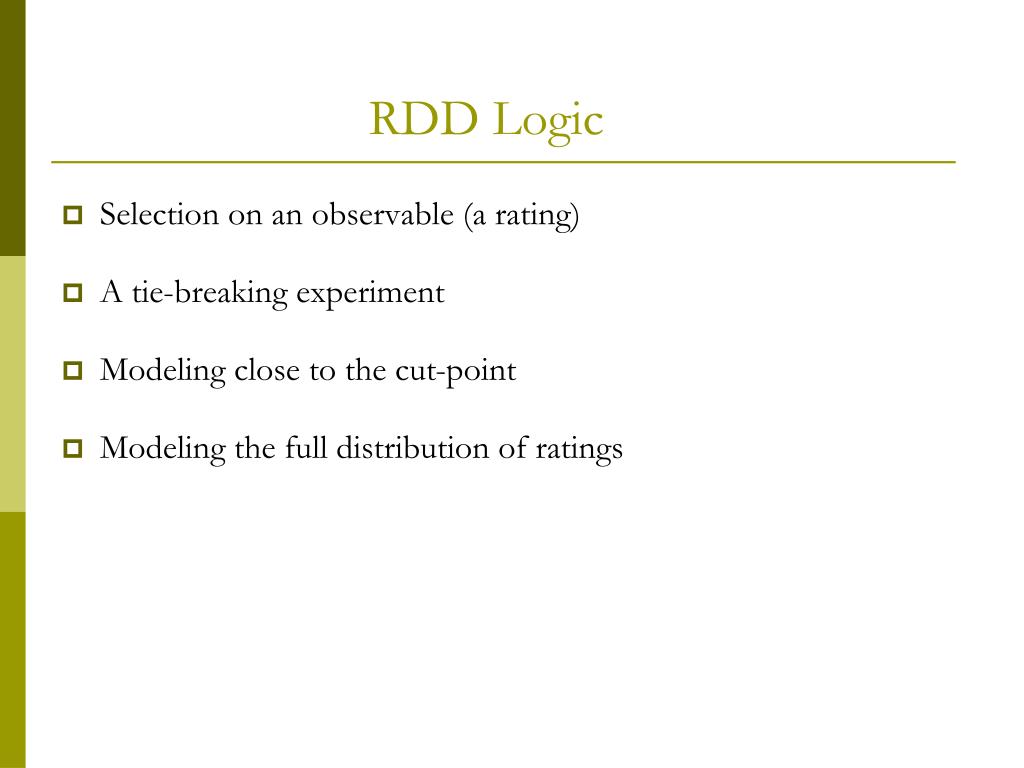 RDD Logic

Selection on an observable (a rating)

A tie-breaking experiment

Modeling close to the cut-point

Modeling the full distribution of ratings